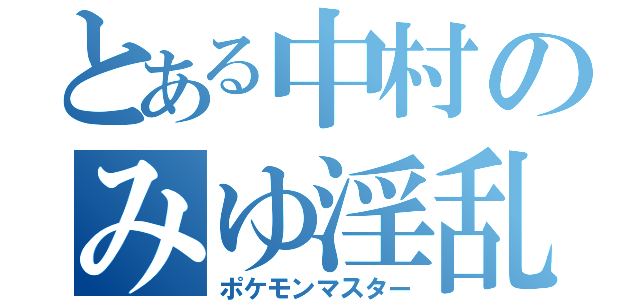 とある中村の
みゆ淫乱
ポケモンマスター